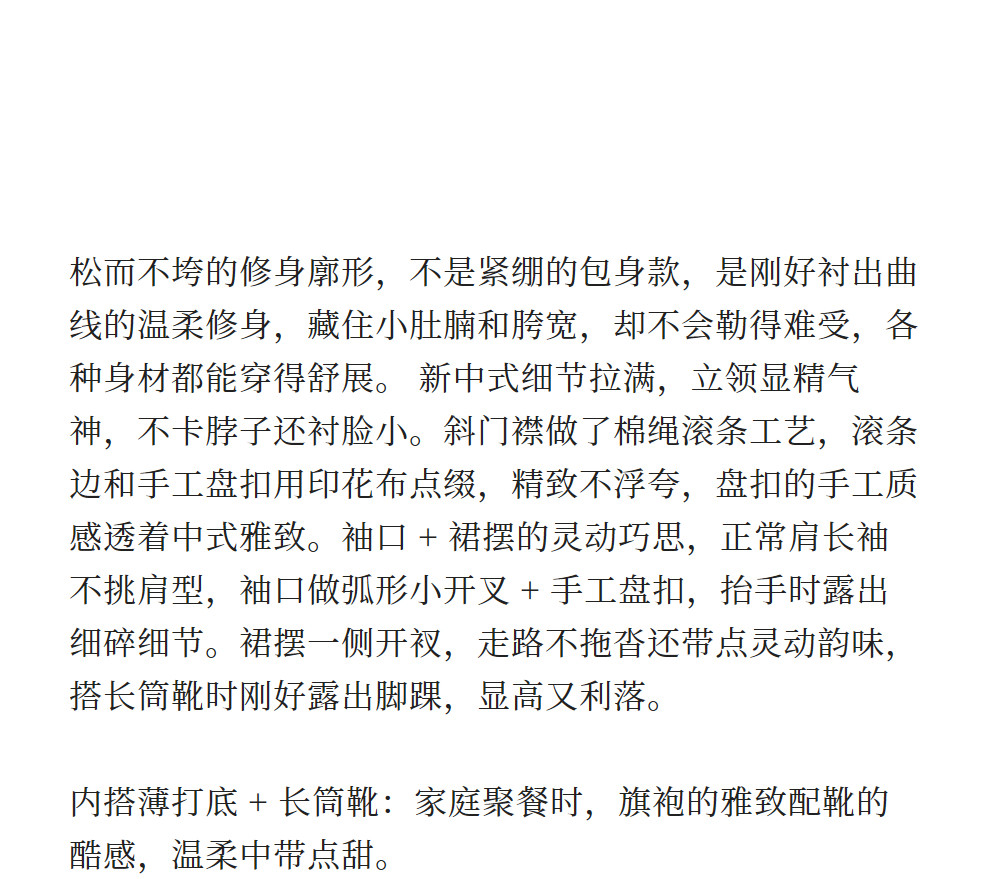 松而不垮的修身廓形，不是紧绷的包身款，是刚好衬出曲线的温柔修身，藏住小肚腩和胯宽，却不会勒得难受，各种身材都能穿得舒展。 新中式细节拉满，立领显精气神，不卡脖子还衬脸小。斜门襟做了棉绳滚条工艺，滚条边和手工盘扣用印花布点缀，精致不浮夸，盘扣的手工质感透着中式雅致。袖口 + 裙摆的灵动巧思，正常肩长袖不挑肩型，袖口做弧形小开叉 + 手工盘扣，抬手时露出细碎细节。裙摆一侧开衩，走路不拖沓还带点灵动韵味，搭长筒靴时刚好露出脚踝，显高又利落。

内搭薄打底 + 长筒靴：家庭聚餐时，旗袍的雅致配靴的酷感，温柔中带点甜。